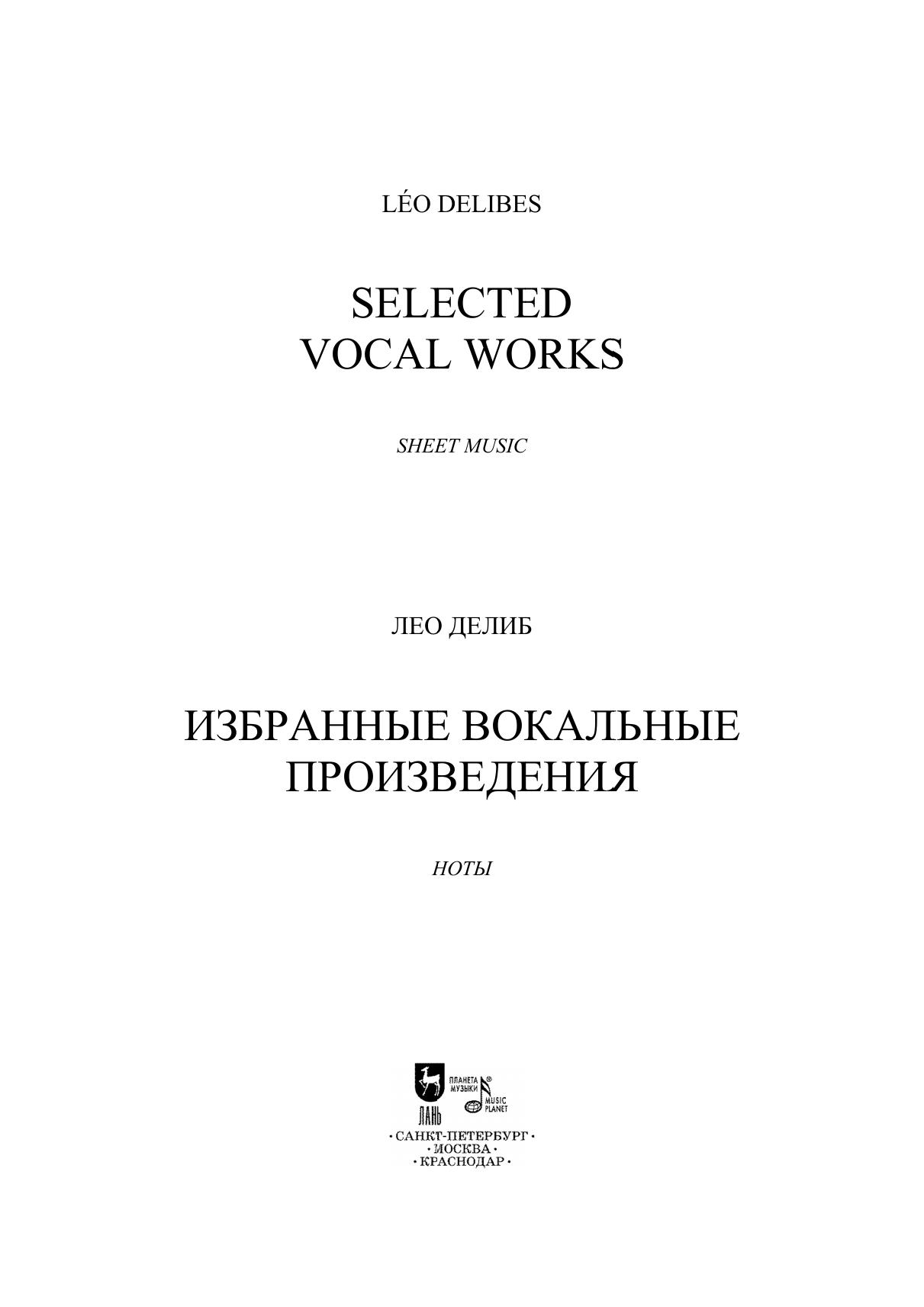 LÉO DELIBES

SELECTED
VOCAL WORKS

SHEET MUSIC

ЛЕО ДЕЛИБ

ИЗБРАННЫЕ ВОКАЛЬНЫЕ
ПРОИЗВЕДЕНИЯ

НОТЫ

ЛАНЬ
ПЛАНЕТА МУЗЫКИ
MUSIC PLANET

• САНКТ-ПЕТЕРБУРГ •
• МОСКВА •
• КРАСНОДАР •